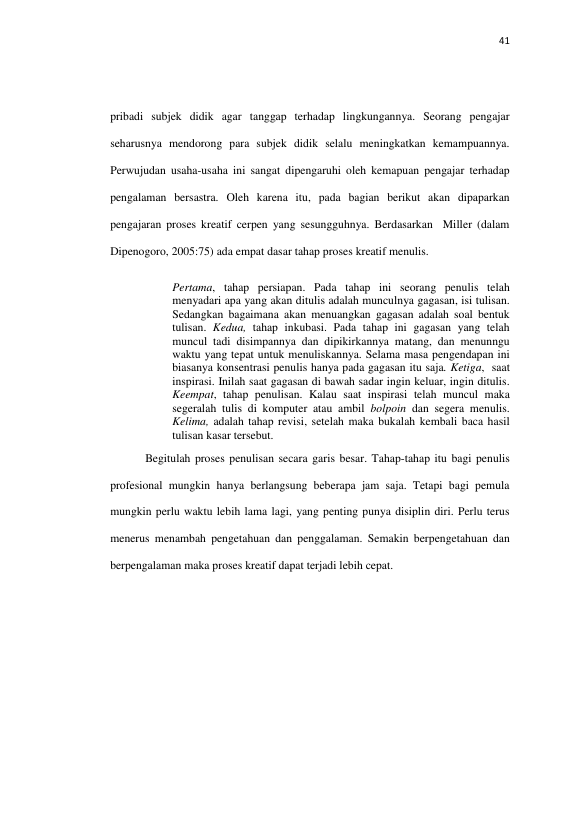 41

pribadi subjek didik agar tanggap terhadap lingkungannya. Seorang pengajar seharusnya mendorong para subjek didik selalu meningkatkan kemampuannya. Perwujudan usaha-usaha ini sangat dipengaruhi oleh kemapuan pengajar terhadap pengalaman bersastra. Oleh karena itu, pada bagian berikut akan dipaparkan pengajaran proses kreatif cerpen yang sesungguhnya. Berdasarkan Miller (dalam Dipenogoro, 2005:75) ada empat dasar tahap proses kreatif menulis.

Pertama, tahap persiapan. Pada tahap ini seorang penulis telah menyadari apa yang akan ditulis adalah munculnya gagasan, isi tulisan. Sedangkan bagaimana akan menuangkan gagasan adalah soal bentuk tulisan. Kedua, tahap inkubasi. Pada tahap ini gagasan yang telah muncul tadi disimpannya dan dipikirkannya matang, dan menunngu waktu yang tepat untuk menuliskannya. Selama masa pengendapan ini biasanya konsentrasi penulis hanya pada gagasan itu saja. Ketiga, saat inspirasi. Inilah saat gagasan di bawah sadar ingin keluar, ingin ditulis. Keempat, tahap penulisan. Kalau saat inspirasi telah muncul maka segeralah tulis di komputer atau ambil bolpoin dan segera menulis. Kelima, adalah tahap revisi, setelah maka bukalah kembali baca hasil tulisan kasar tersebut.

Begitulah proses penulisan secara garis besar. Tahap-tahap itu bagi penulis profesional mungkin hanya berlangsung beberapa jam saja. Tetapi bagi pemula mungkin perlu waktu lebih lama lagi, yang penting punya disiplin diri. Perlu terus menerus menambah pengetahuan dan penggalaman. Semakin berpengetahuan dan berpengalaman maka proses kreatif dapat terjadi lebih cepat.